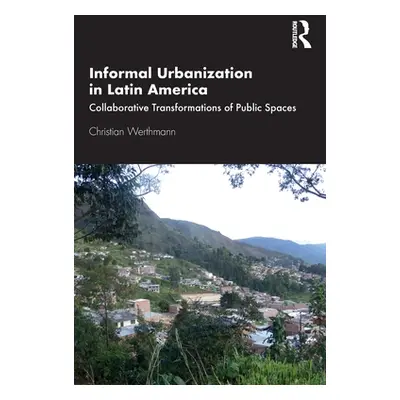 ROUTLEDGE

Informal Urbanization in Latin America

Collaborative Transformations of Public Spaces

Christian Werthmann